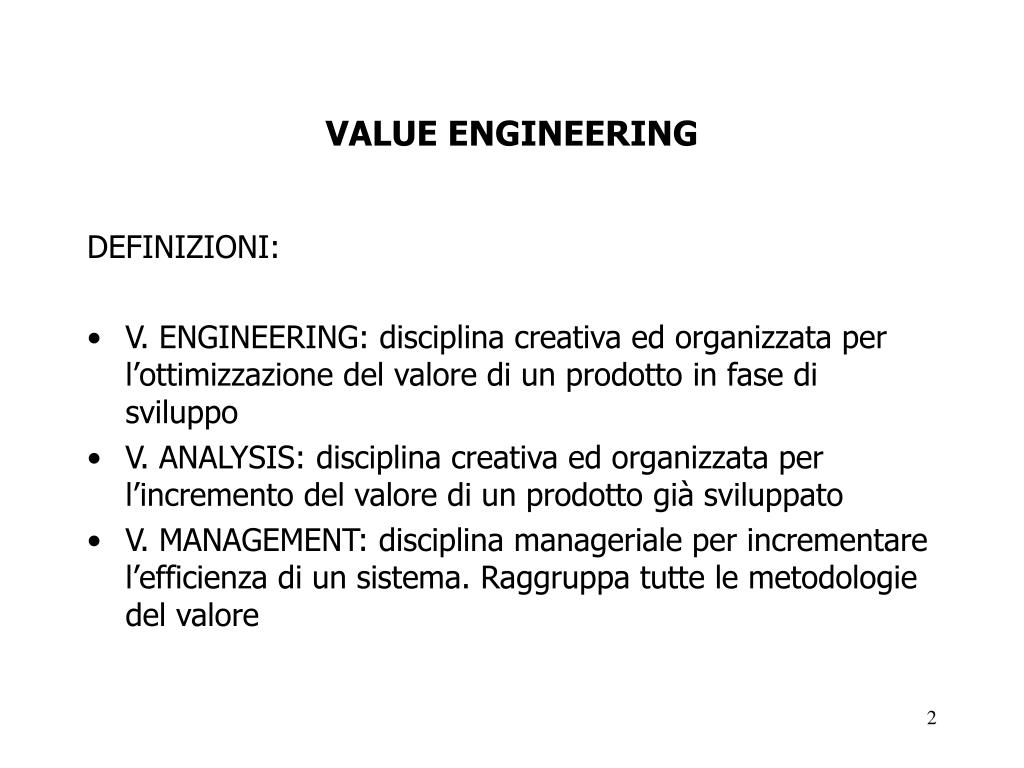 VALUE ENGINEERING

DEFINIZIONI:

• V. ENGINEERING: disciplina creativa ed organizzata per l’ottimizzazione del valore di un prodotto in fase di sviluppo
• V. ANALYSIS: disciplina creativa ed organizzata per l’incremento del valore di un prodotto già sviluppato
• V. MANAGEMENT: disciplina manageriale per incrementare l’efficienza di un sistema. Raggruppa tutte le metodologie del valore

2